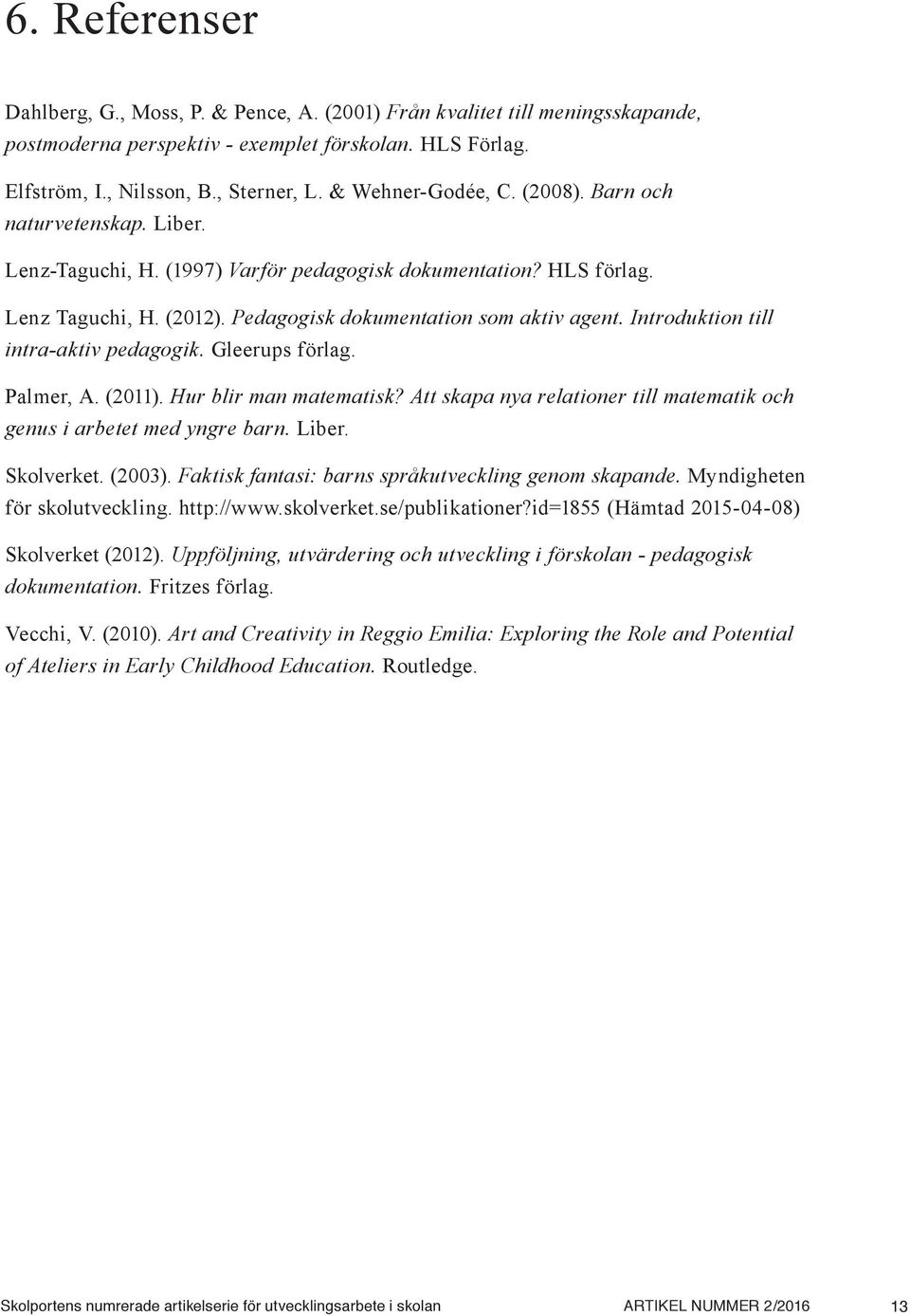 6. Referenser

Dahlberg, G., Moss, P. & Pence, A. (2001) Från kvalitet till meningsskapande, postmoderna perspektiv - exemplet förskolan. HLS Förlag.

Elfström, I., Nilsson, B., Sterner, L. & Wehner-Godée, C. (2008). Barn och naturvetenskap. Liber.

Lenz-Taguchi, H. (1997) Varför pedagogisk dokumentation? HLS förlag.

Lenz Taguchi, H. (2012). Pedagogisk dokumentation som aktiv agent. Introduktion till intra-aktiv pedagogik. Gleerups förlag.

Palmer, A. (2011). Hur blir man matematisk? Att skapa nya relationer till matematik och genus i arbetet med yngre barn. Liber.

Skolverket. (2003). Faktisk fantasi: barns språkutveckling genom skapande. Myndigheten för skolutveckling. http://www.skolverket.se/publikationer?id=1855 (Hämtad 2015-04-08)

Skolverket (2012). Uppföljning, utvärdering och utveckling i förskolan - pedagogisk dokumentation. Fritzes förlag.

Vecchi, V. (2010). Art and Creativity in Reggio Emilia: Exploring the Role and Potential of Ateliers in Early Childhood Education. Routledge.

Skolportens numrerade artikelserie för utvecklingsarbete i skolan ARTIKEL NUMMER 2/2016 13